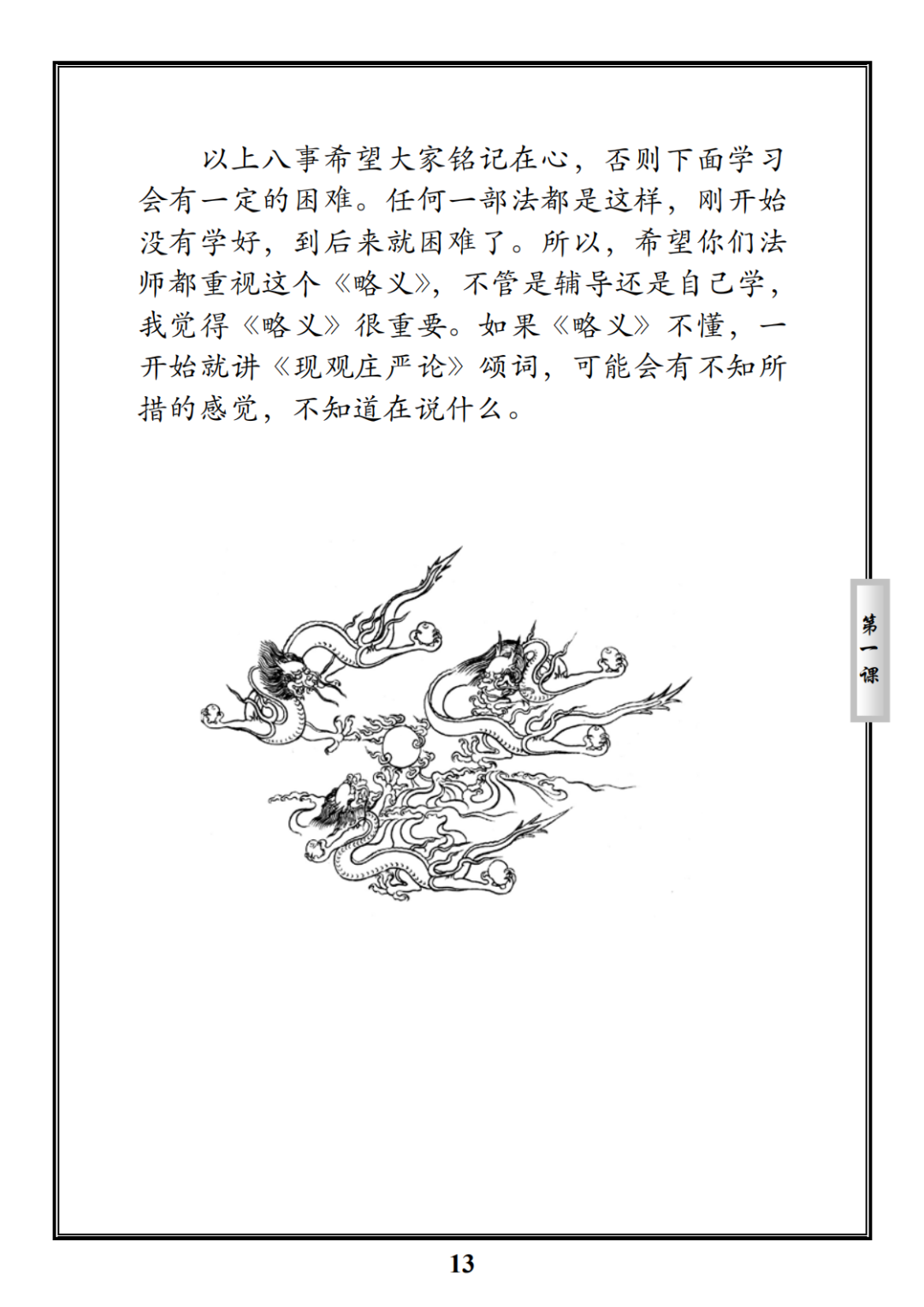 以上八事希望大家铭记在心，否则下面学习会有一定的困难。任何一部法都是这样，刚开始没有学好，到后来就困难了。所以，希望你们法师都重视这个《略义》，不管是辅导还是自己学，我觉得《略义》很重要。如果《略义》不懂，一开始就讲《现观庄严论》颂词，可能会有不知所措的感觉，不知道在说什么。

第一课

13